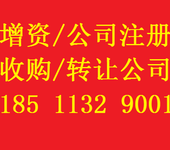 增资/公司注册
收购/转让公司
185 1132 9001